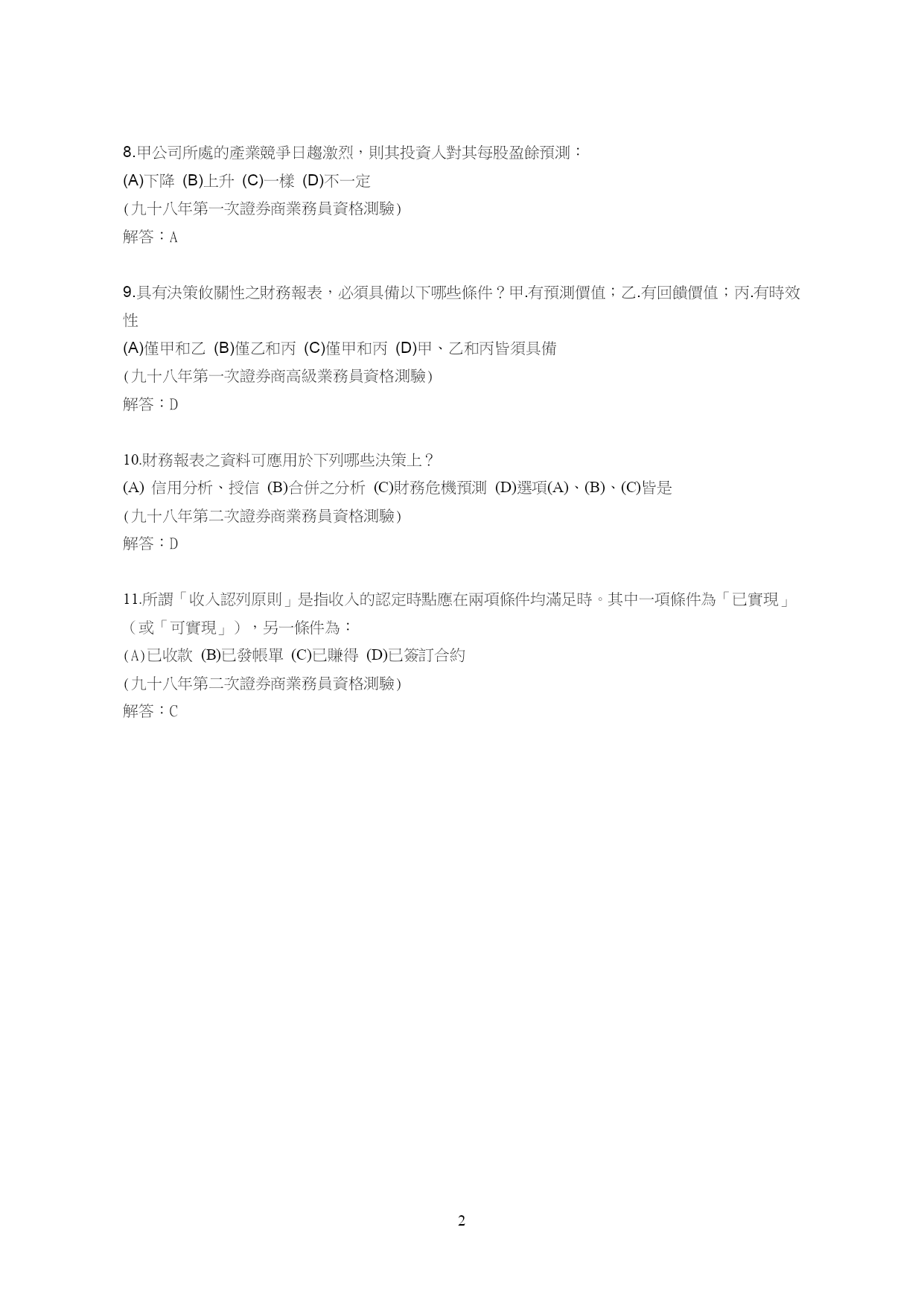 8.甲公司所處的產業競爭日趨激烈，則其投資人對其每股盈餘預測：
(A)下降 (B)上升 (C)一樣 (D)不一定
(九十八年第一次證券商業務員資格測驗)
解答：A

9.具有決策攸關性之財務報表，必須具備以下哪些條件？甲.有預測價值；乙.有回饋價值；丙.有時效性
(A)僅甲和乙 (B)僅乙和丙 (C)僅甲和丙 (D)甲、乙和丙皆須具備
(九十八年第一次證券商高級業務員資格測驗)
解答：D

10.財務報表之資料可應用於下列哪些決策上？
(A) 信用分析、授信 (B)合併之分析 (C)財務危機預測 (D)選項(A)、(B)、(C)皆是
(九十八年第二次證券商業務員資格測驗)
解答：D

11.所謂「收入認列原則」是指收入的認定時點應在兩項條件均滿足時。其中一項條件為「已實現」（或「可實現」），另一條件為：
(A)已收款 (B)已發帳單 (C)已賺得 (D)已簽訂合約
(九十八年第二次證券商業務員資格測驗)
解答：C

2